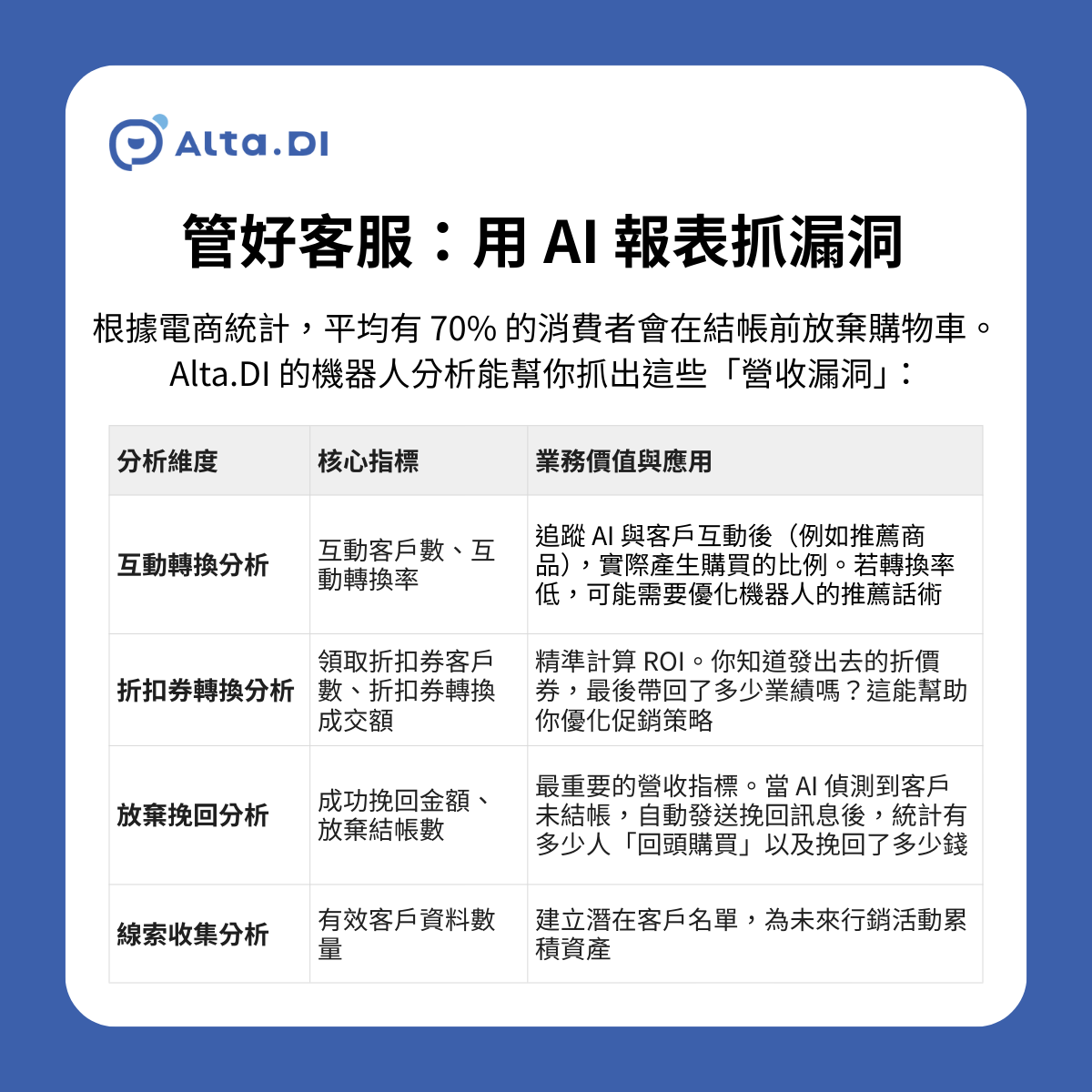 Alta.DI

管好客服：用 AI 報表抓漏洞

根據電商統計，平均有 70% 的消費者會在結帳前放棄購物車。Alta.DI 的機器人分析能幫你抓出這些「營收漏洞」：

| 分析維度 | 核心指標 | 業務價值與應用 |
|---|---|---|
| 互動轉換分析 | 互動客戶數、互動轉換率 | 追蹤 AI 與客戶互動後（例如推薦商品），實際產生購買的比例。若轉換率低，可能需要優化機器人的推薦話術 |
| 折扣券轉換分析 | 領取折扣券客戶數、折扣券轉換成交額 | 精準計算 ROI。你知道發出去的折價券，最後帶回了多少業績嗎？這能幫助你優化促銷策略 |
| 放棄挽回分析 | 成功挽回金額、放棄結帳數 | 最重要的營收指標。當 AI 偵測到客戶未結帳，自動發送挽回訊息後，統計有多少人「回頭購買」以及挽回了多少錢 |
| 線索收集分析 | 有效客戶資料數量 | 建立潛在客戶名單，為未來行銷活動累積資產 |